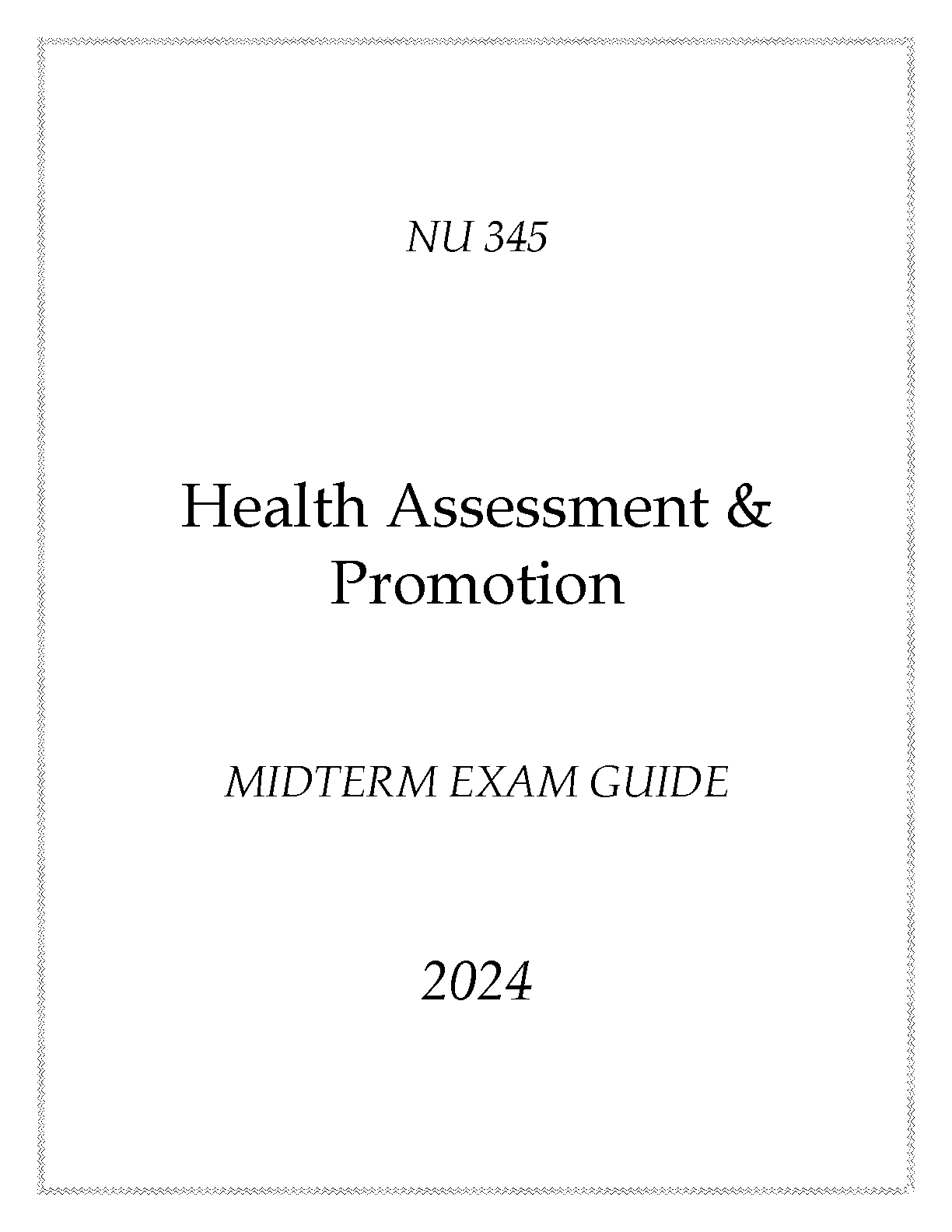 NU 345

Health Assessment & Promotion

MIDTERM EXAM GUIDE

2024